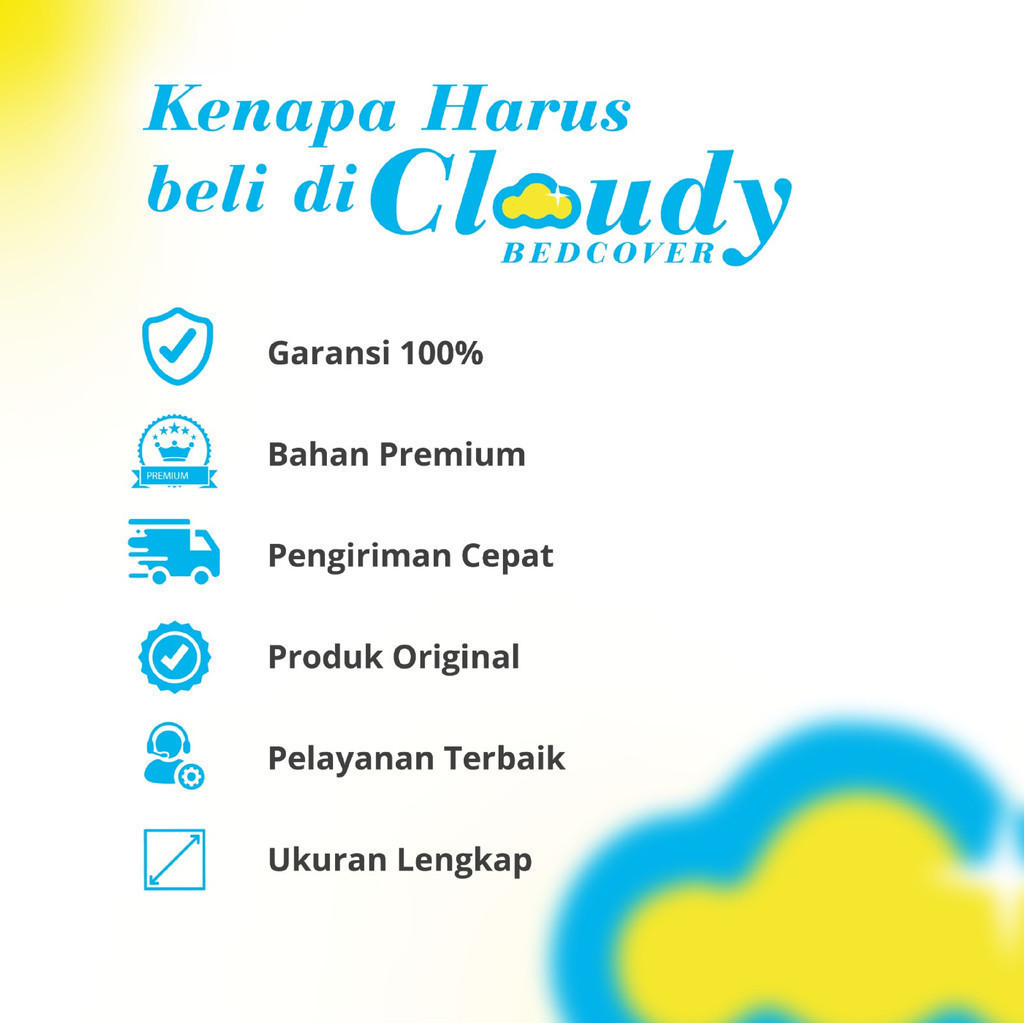 Kenapa Harus beli di Cloudy BEDCOVER

Garansi 100%

PREMIUM

Bahan Premium

Pengiriman Cepat

Produk Original

Pelayanan Terbaik

Ukuran Lengkap